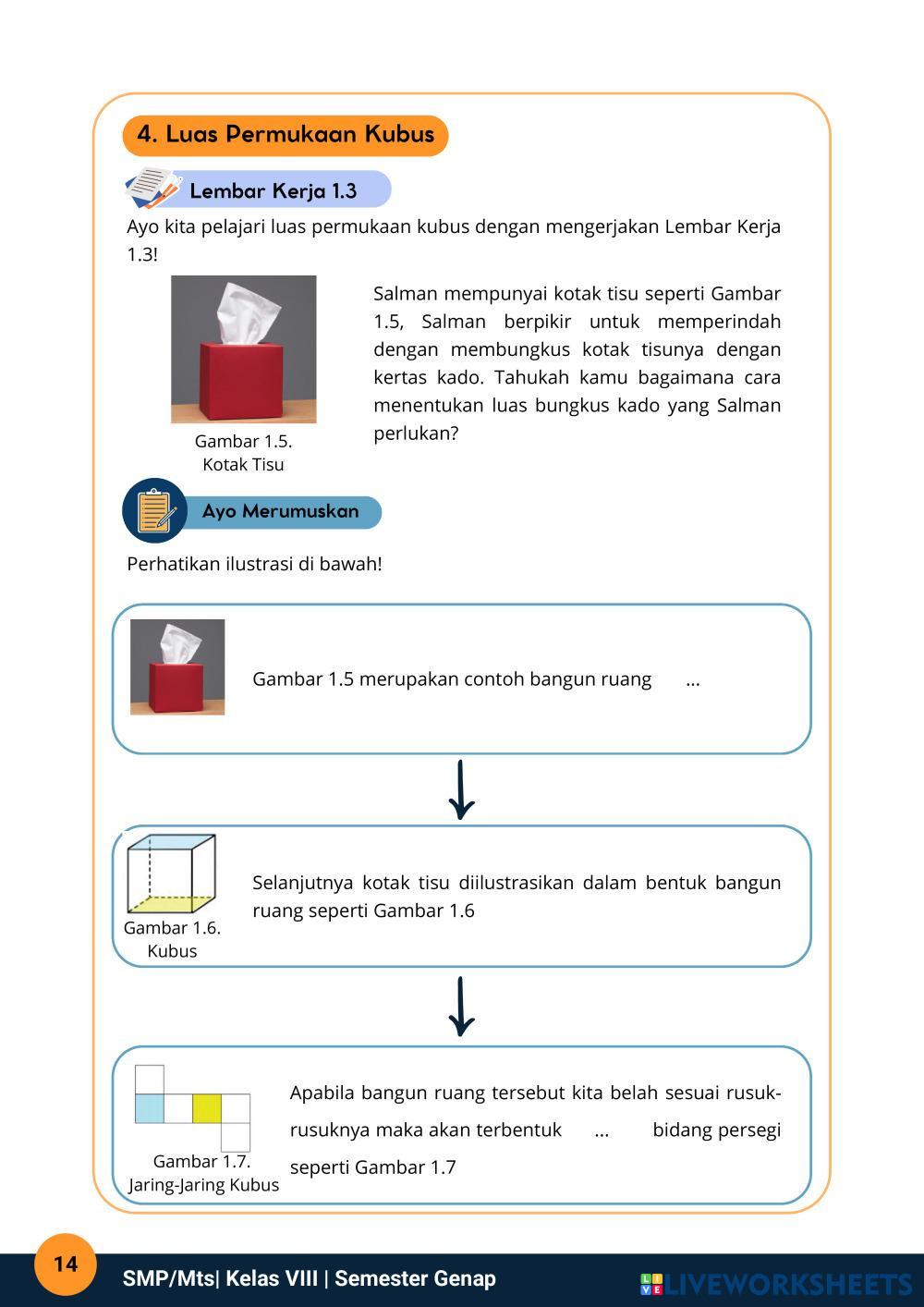 4. Luas Permukaan Kubus

Lembar Kerja 1.3

Ayo kita pelajari luas permukaan kubus dengan mengerjakan Lembar Kerja 1.3!

Gambar 1.5.
Kotak Tisu

Salman mempunyai kotak tisu seperti Gambar 1.5, Salman berpikir untuk memperindah dengan membungkus kotak tisunya dengan kertas kado. Tahukah kamu bagaimana cara menentukan luas bungkus kado yang Salman perlukan?

Ayo Merumuskan

Perhatikan ilustrasi di bawah!

Gambar 1.5 merupakan contoh bangun ruang ...

Gambar 1.6.
Kubus

Selanjutnya kotak tisu diilustrasikan dalam bentuk bangun ruang seperti Gambar 1.6

Gambar 1.7.
Jaring-Jaring Kubus

Apabila bangun ruang tersebut kita belah sesuai rusuk-rusuknya maka akan terbentuk ... bidang persegi seperti Gambar 1.7

14

SMP/Mts| Kelas VIII | Semester Genap

LIVEWORKSHEETS